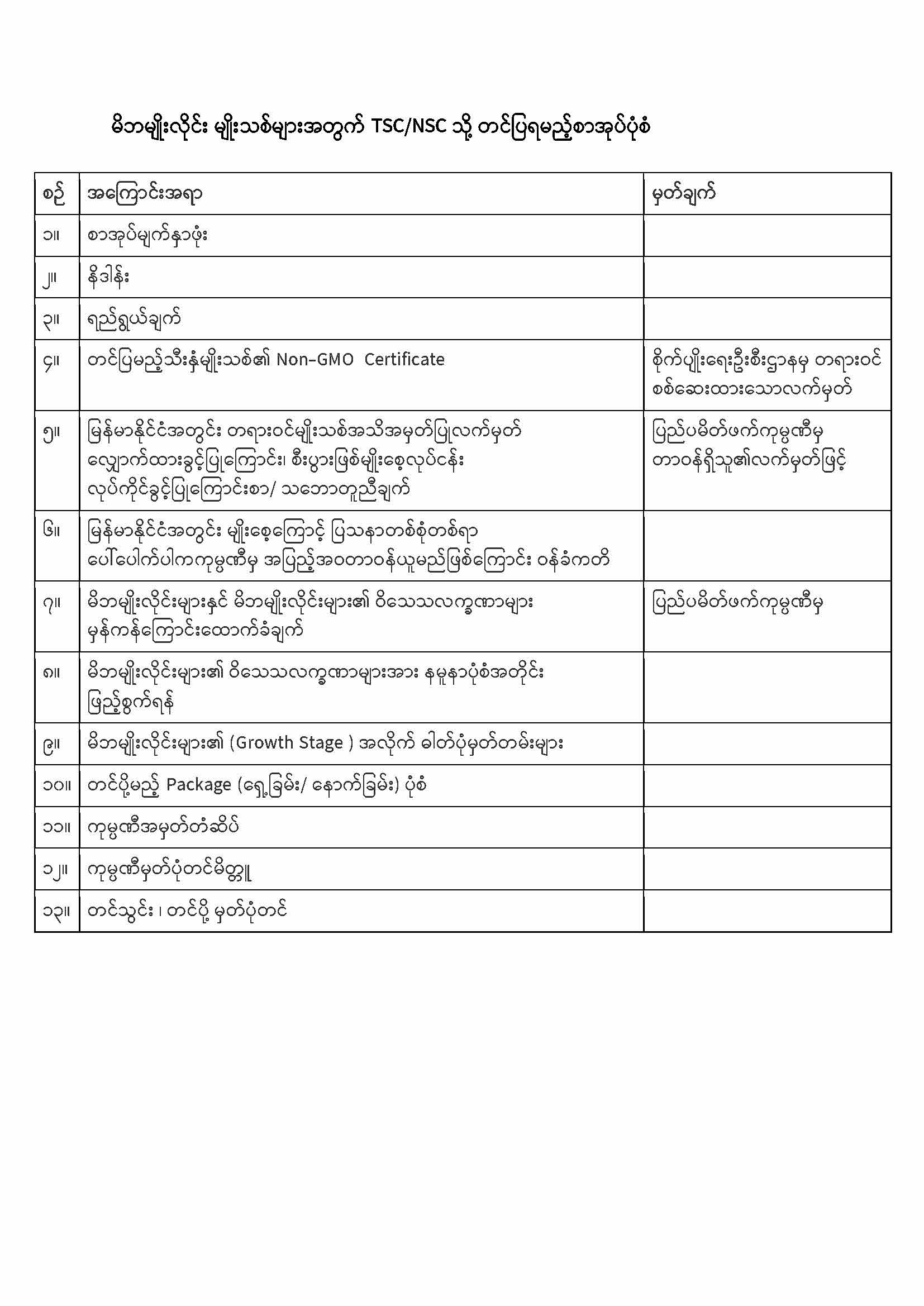 မိဘမျိုးလိုင်း မျိုးသစ်များအတွက် TSC/NSC သို့ တင်ပြရမည့်စာအုပ်ပုံစံ

| စဉ် | အကြောင်းအရာ | မှတ်ချက် |
|---|---|---|
| ၁။ | စာအုပ်မျက်နှာဖုံး | |
| ၂။ | နိဒါန်း | |
| ၃။ | ရည်ရွယ်ချက် | |
| ၄။ | တင်ပြမည့်သီးနှံမျိုးသစ်၏ Non-GMO Certificate | စိုက်ပျိုးရေးဦးစီးဌာနမှ တရားဝင် စစ်ဆေးထားသောလက်မှတ် |
| ၅။ | မြန်မာနိုင်ငံအတွင်း တရားဝင်မျိုးသစ်အသိအမှတ်ပြုလက်မှတ် လျှောက်ထားခွင့်ပြုကြောင်း၊ စီးပွားဖြစ်မျိုးစေ့လုပ်ငန်း လုပ်ကိုင်ခွင့်ပြုကြောင်းစာ/ သဘောတူညီချက် | ပြည်ပမိတ်ဖက်ကုမ္ပဏီမှ တာဝန်ရှိသူ၏လက်မှတ်ဖြင့် |
| ၆။ | မြန်မာနိုင်ငံအတွင်း မျိုးစေ့ကြောင့် ပြဿနာတစ်စုံတစ်ရာ ပေါ်ပေါက်ပါကကုမ္ပဏီမှ အပြည့်အဝတာဝန်ယူမည်ဖြစ်ကြောင်း ဝန်ခံကတိ | |
| ၇။ | မိဘမျိုးလိုင်းများနှင့် မိဘမျိုးလိုင်းများ၏ ဝိသေသလက္ခဏာများ မှန်ကန်ကြောင်းထောက်ခံချက် | ပြည်ပမိတ်ဖက်ကုမ္ပဏီမှ |
| ၈။ | မိဘမျိုးလိုင်းများ၏ ဝိသေသလက္ခဏာများအား နမူနာပုံစံအတိုင်း ဖြည့်စွက်ရန် | |
| ၉။ | မိဘမျိုးလိုင်းများ၏ (Growth Stage ) အလိုက် ဓါတ်ပုံမှတ်တမ်းများ | |
| ၁၀။ | တင်ပို့မည့် Package (ရှေ့ခြမ်း/ နောက်ခြမ်း) ပုံစံ | |
| ၁၁။ | ကုမ္ပဏီအမှတ်တံဆိပ် | |
| ၁၂။ | ကုမ္ပဏီမှတ်ပုံတင်မိတ္တူ | |
| ၁၃။ | တင်သွင်း ၊ တင်ပို့ မှတ်ပုံတင် | |